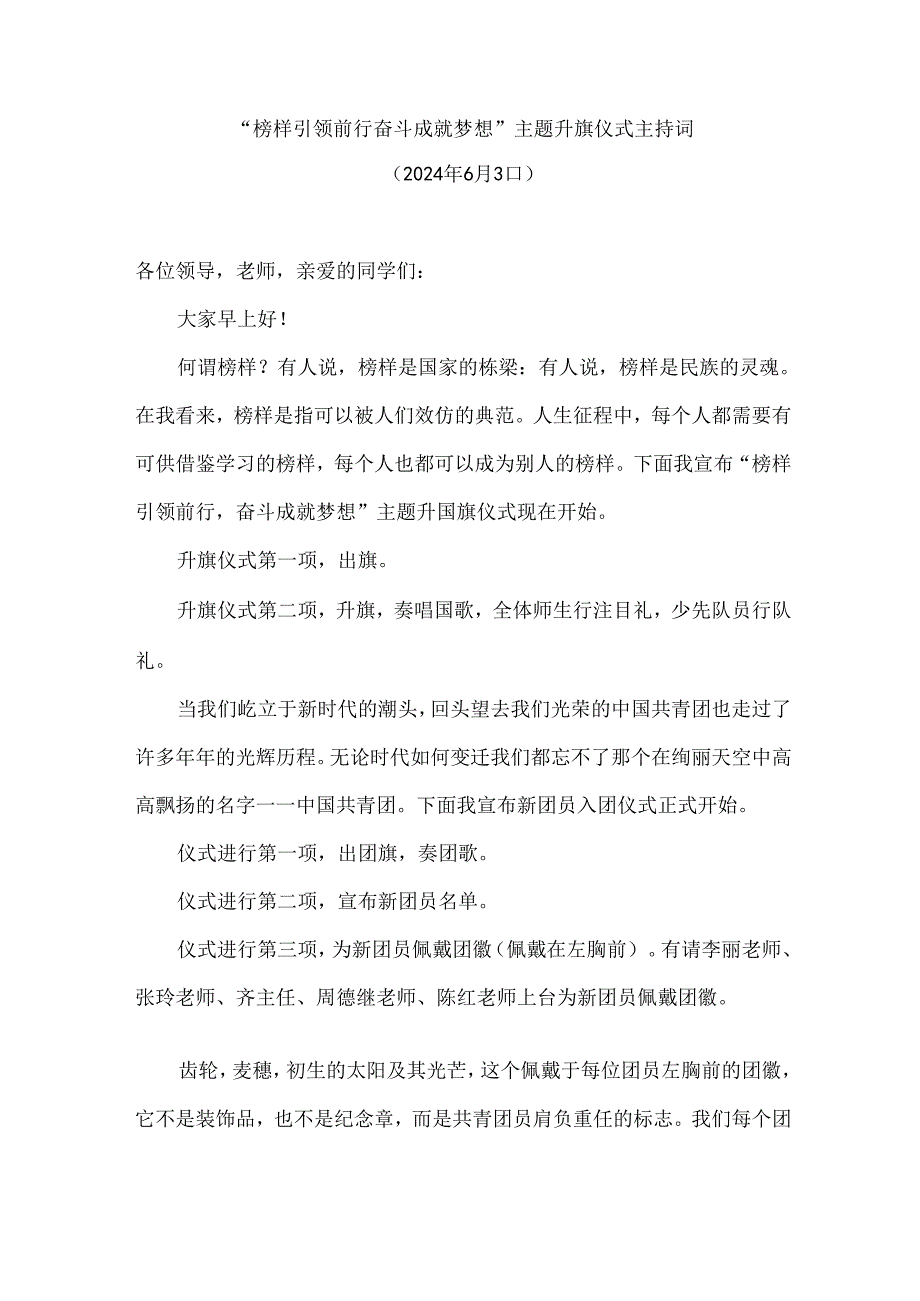 “榜样引领前行奋斗成就梦想”主题升旗仪式主持词

（2024年6月3口）

各位领导，老师，亲爱的同学们：

大家早上好！

何谓榜样？有人说，榜样是国家的栋梁：有人说，榜样是民族的灵魂。在我看来，榜样是指可以被人们效仿的典范。人生征程中，每个人都需要有可供借鉴学习的榜样，每个人也都可以成为别人的榜样。下面我宣布“榜样引领前行，奋斗成就梦想”主题升国旗仪式现在开始。

升旗仪式第一项，出旗。

升旗仪式第二项，升旗，奏唱国歌，全体师生行注目礼，少先队员行队礼。

当我们屹立于新时代的潮头，回头望去我们光荣的中国共青团也走过了许多年年的光辉历程。无论时代如何变迁我们都忘不了那个在绚丽天空中高高飘扬的名字一一中国共青团。下面我宣布新团员入团仪式正式开始。

仪式进行第一项，出团旗，奏团歌。

仪式进行第二项，宣布新团员名单。

仪式进行第三项，为新团员佩戴团徽（佩戴在左胸前）。有请李丽老师、张玲老师、齐主任、周德继老师、陈红老师上台为新团员佩戴团徽。

齿轮，麦穗，初生的太阳及其光芒，这个佩戴于每位团员左胸前的团徽，它不是装饰品，也不是纪念章，而是共青团员肩负重任的标志。我们每个团